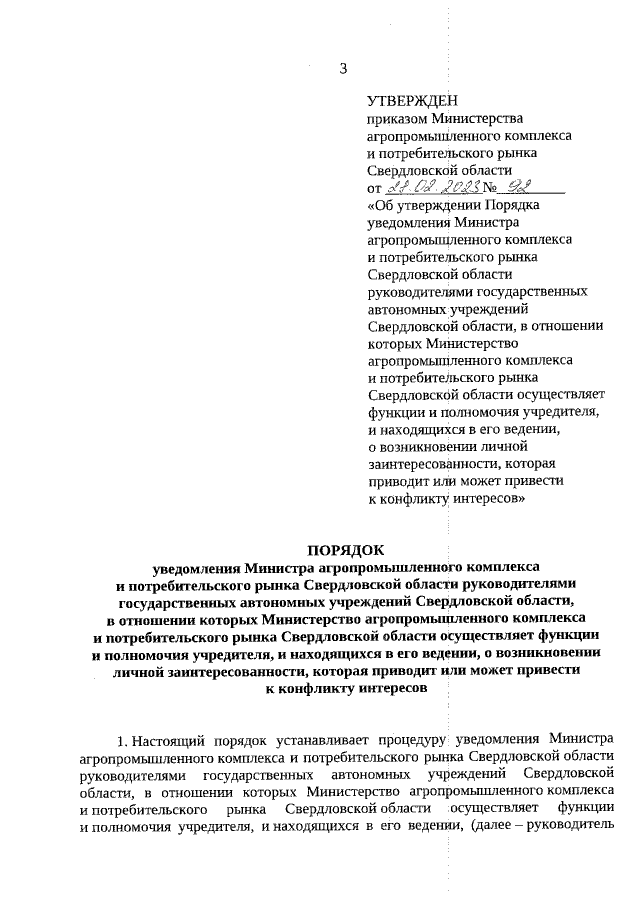 3

УТВЕРЖДЕН
приказом Министерства агропромышленного комплекса и потребительского рынка Свердловской области
от 27.02.2023 № 92
«Об утверждении Порядка уведомления Министра агропромышленного комплекса и потребительского рынка Свердловской области руководителями государственных автономных учреждений Свердловской области, в отношении которых Министерство агропромышленного комплекса и потребительского рынка Свердловской области осуществляет функции и полномочия учредителя, и находящихся в его ведении, о возникновении личной заинтересованности, которая приводит или может привести к конфликту интересов»

ПОРЯДОК
уведомления Министра агропромышленного комплекса и потребительского рынка Свердловской области руководителями государственных автономных учреждений Свердловской области, в отношении которых Министерство агропромышленного комплекса и потребительского рынка Свердловской области осуществляет функции и полномочия учредителя, и находящихся в его ведении, о возникновении личной заинтересованности, которая приводит или может привести к конфликту интересов

1. Настоящий порядок устанавливает процедуру уведомления Министра агропромышленного комплекса и потребительского рынка Свердловской области руководителями государственных автономных учреждений Свердловской области, в отношении которых Министерство агропромышленного комплекса и потребительского рынка Свердловской области осуществляет функции и полномочия учредителя, и находящихся в его ведении, (далее – руководитель